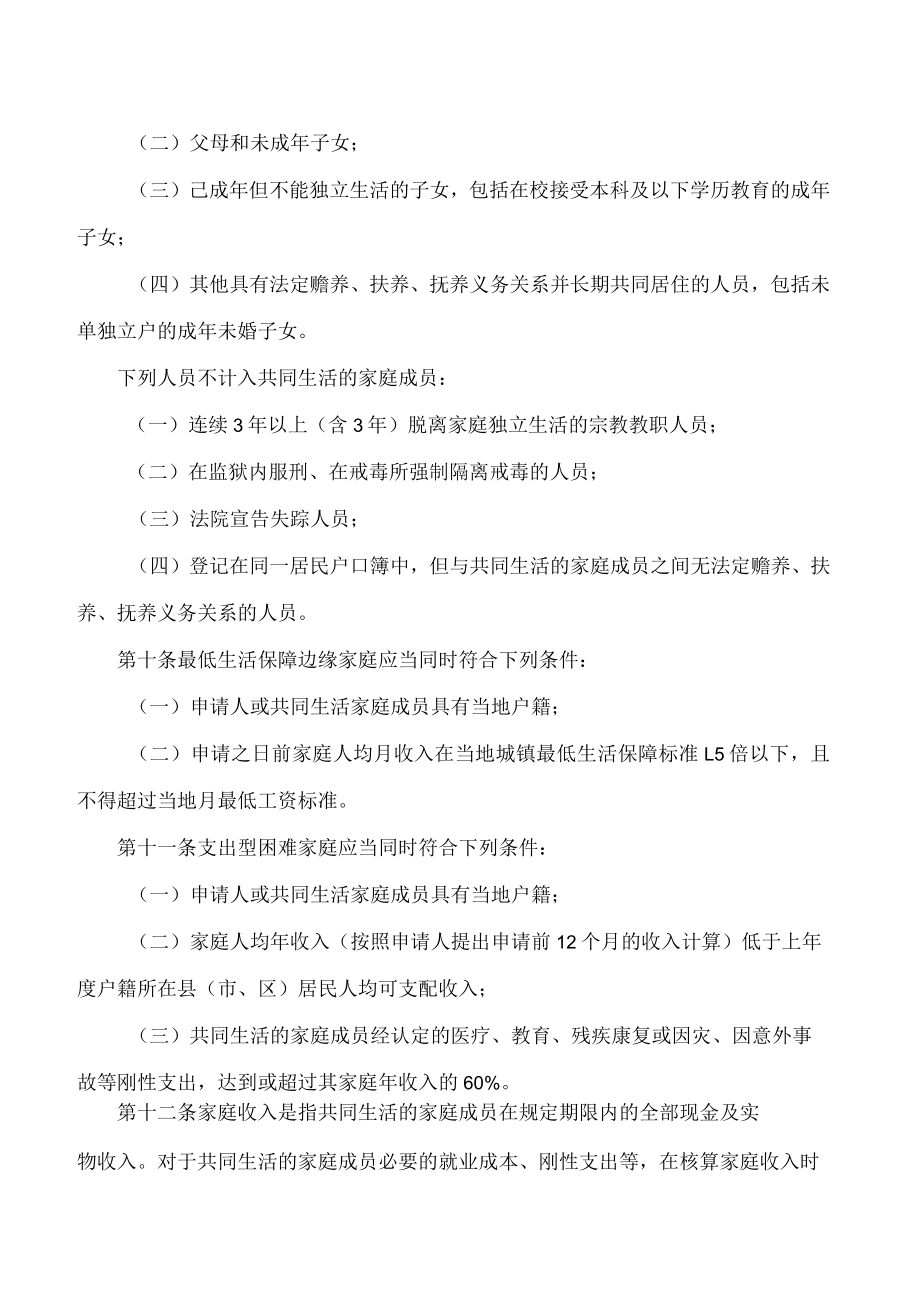 （二）父母和未成年子女；

（三）已成年但不能独立生活的子女，包括在校接受本科及以下学历教育的成年子女；

（四）其他具有法定赡养、扶养、抚养义务关系并长期共同居住的人员，包括未单独立户的成年未婚子女。

下列人员不计入共同生活的家庭成员：

（一）连续3年以上（含3年）脱离家庭独立生活的宗教教职人员；

（二）在监狱内服刑、在戒毒所强制隔离戒毒的人员；

（三）法院宣告失踪人员；

（四）登记在同一居民户口簿中，但与共同生活的家庭成员之间无法定赡养、扶养、抚养义务关系的人员。

第十条最低生活保障边缘家庭应当同时符合下列条件：

（一）申请人或共同生活家庭成员具有当地户籍；

（二）申请之日前家庭人均月收入在当地城镇最低生活保障标准L5倍以下，且不得超过当地月最低工资标准。

第十一条支出型困难家庭应当同时符合下列条件：

（一）申请人或共同生活家庭成员具有当地户籍；

（二）家庭人均年收入（按照申请人提出申请前12个月的收入计算）低于上年度户籍所在县（市、区）居民人均可支配收入；

（三）共同生活的家庭成员经认定的医疗、教育、残疾康复或因灾、因意外事故等刚性支出，达到或超过其家庭年收入的60%。

第十二条家庭收入是指共同生活的家庭成员在规定期限内的全部现金及实物收入。对于共同生活的家庭成员必要的就业成本、刚性支出等，在核算家庭收入时